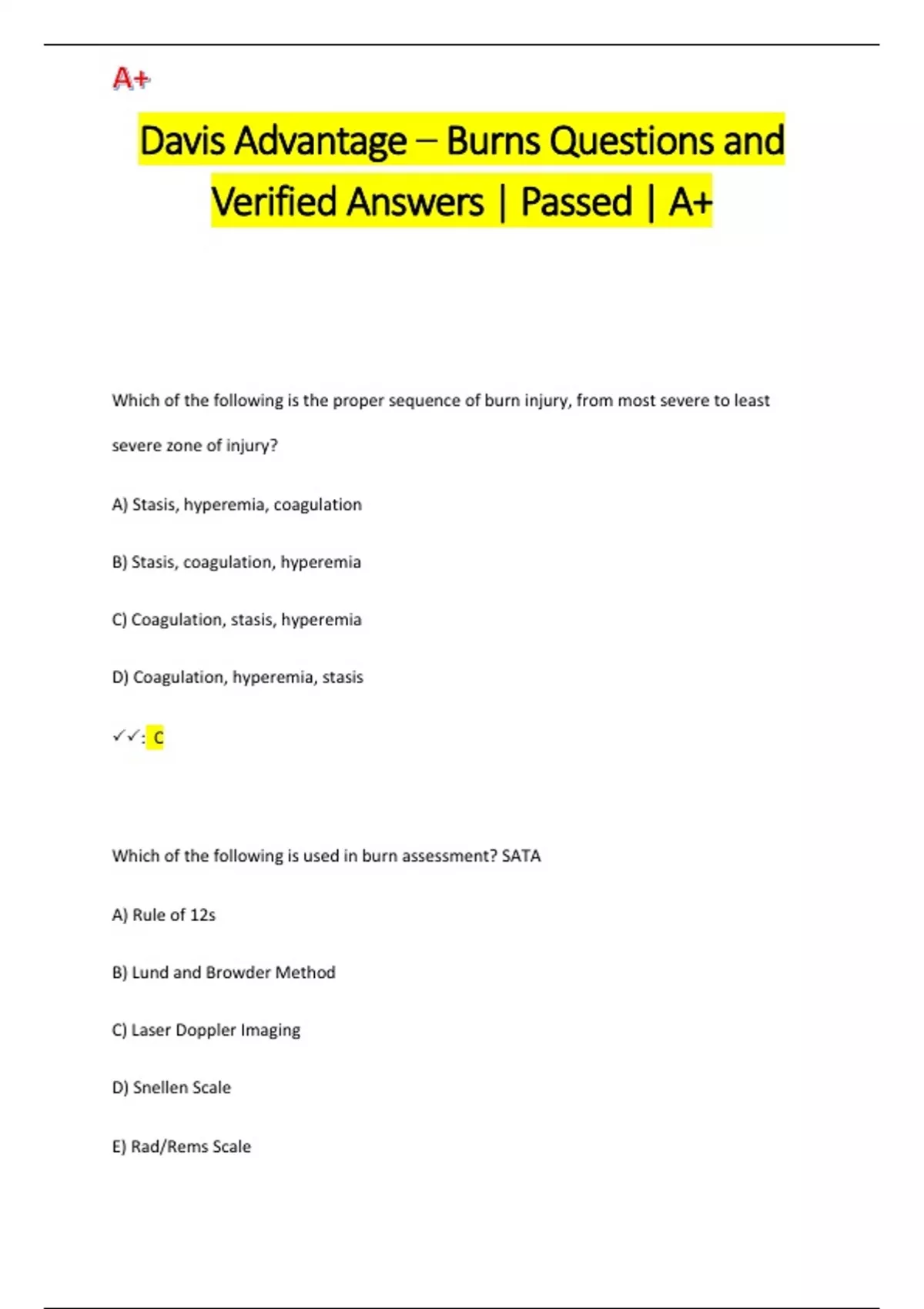 A+

Davis Advantage – Burns Questions and Verified Answers | Passed | A+

Which of the following is the proper sequence of burn injury, from most severe to least severe zone of injury?

A) Stasis, hyperemia, coagulation

B) Stasis, coagulation, hyperemia

C) Coagulation, stasis, hyperemia

D) Coagulation, hyperemia, stasis

✓✓: C

Which of the following is used in burn assessment? SATA

A) Rule of 12s

B) Lund and Browder Method

C) Laser Doppler Imaging

D) Snellen Scale

E) Rad/Rems Scale